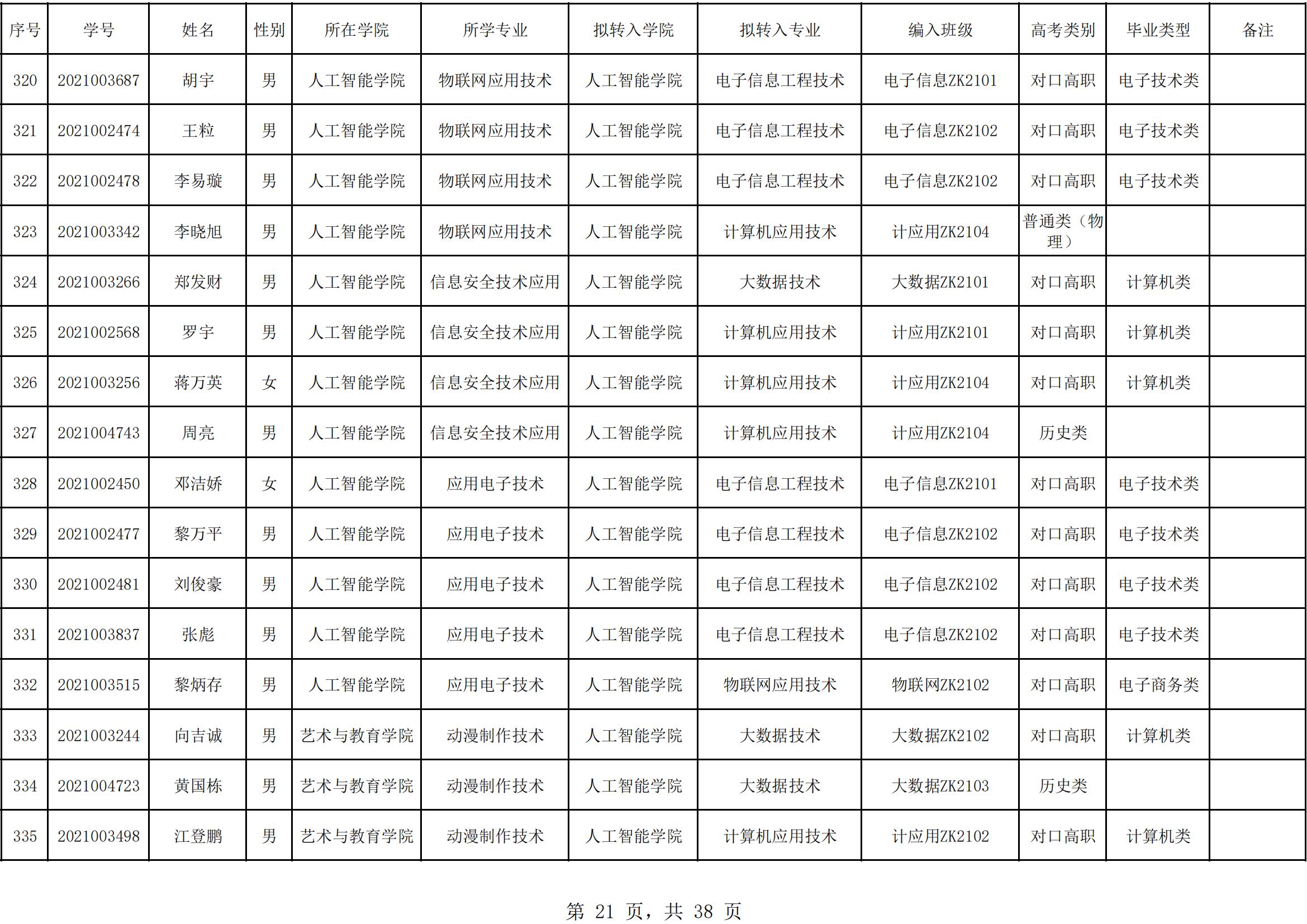 | 序号 | 学号 | 姓名 | 性别 | 所在学院 | 所学专业 | 拟转入学院 | 拟转入专业 | 编入班级 | 高考类别 | 毕业类型 | 备注 |
|---|---|---|---|---|---|---|---|---|---|---|---|
| 320 | 2021003687 | 胡宇 | 男 | 人工智能学院 | 物联网应用技术 | 人工智能学院 | 电子信息工程技术 | 电子信息ZK2101 | 对口高职 | 电子技术类 | |
| 321 | 2021002474 | 王粒 | 男 | 人工智能学院 | 物联网应用技术 | 人工智能学院 | 电子信息工程技术 | 电子信息ZK2102 | 对口高职 | 电子技术类 | |
| 322 | 2021002478 | 李易璇 | 男 | 人工智能学院 | 物联网应用技术 | 人工智能学院 | 电子信息工程技术 | 电子信息ZK2102 | 对口高职 | 电子技术类 | |
| 323 | 2021003342 | 李晓旭 | 男 | 人工智能学院 | 物联网应用技术 | 人工智能学院 | 计算机应用技术 | 计应用ZK2104 | 普通类（物理） | | |
| 324 | 2021003266 | 郑发财 | 男 | 人工智能学院 | 信息安全技术应用 | 人工智能学院 | 大数据技术 | 大数据ZK2101 | 对口高职 | 计算机类 | |
| 325 | 2021002568 | 罗宇 | 男 | 人工智能学院 | 信息安全技术应用 | 人工智能学院 | 计算机应用技术 | 计应用ZK2101 | 对口高职 | 计算机类 | |
| 326 | 2021003256 | 蒋万英 | 女 | 人工智能学院 | 信息安全技术应用 | 人工智能学院 | 计算机应用技术 | 计应用ZK2104 | 对口高职 | 计算机类 | |
| 327 | 2021004743 | 周亮 | 男 | 人工智能学院 | 信息安全技术应用 | 人工智能学院 | 计算机应用技术 | 计应用ZK2104 | 历史类 | | |
| 328 | 2021002450 | 邓洁娇 | 女 | 人工智能学院 | 应用电子技术 | 人工智能学院 | 电子信息工程技术 | 电子信息ZK2101 | 对口高职 | 电子技术类 | |
| 329 | 2021002477 | 黎万平 | 男 | 人工智能学院 | 应用电子技术 | 人工智能学院 | 电子信息工程技术 | 电子信息ZK2102 | 对口高职 | 电子技术类 | |
| 330 | 2021002481 | 刘俊豪 | 男 | 人工智能学院 | 应用电子技术 | 人工智能学院 | 电子信息工程技术 | 电子信息ZK2102 | 对口高职 | 电子技术类 | |
| 331 | 2021003837 | 张彪 | 男 | 人工智能学院 | 应用电子技术 | 人工智能学院 | 电子信息工程技术 | 电子信息ZK2102 | 对口高职 | 电子技术类 | |
| 332 | 2021003515 | 黎炳存 | 男 | 人工智能学院 | 应用电子技术 | 人工智能学院 | 物联网应用技术 | 物联网ZK2102 | 对口高职 | 电子商务类 | |
| 333 | 2021003244 | 向吉诚 | 男 | 艺术与教育学院 | 动漫制作技术 | 人工智能学院 | 大数据技术 | 大数据ZK2102 | 对口高职 | 计算机类 | |
| 334 | 2021004723 | 黄国栋 | 男 | 艺术与教育学院 | 动漫制作技术 | 人工智能学院 | 大数据技术 | 大数据ZK2103 | 历史类 | | |
| 335 | 2021003498 | 江登鹏 | 男 | 艺术与教育学院 | 动漫制作技术 | 人工智能学院 | 计算机应用技术 | 计应用ZK2102 | 对口高职 | 计算机类 | |

第 21 页，共 38 页